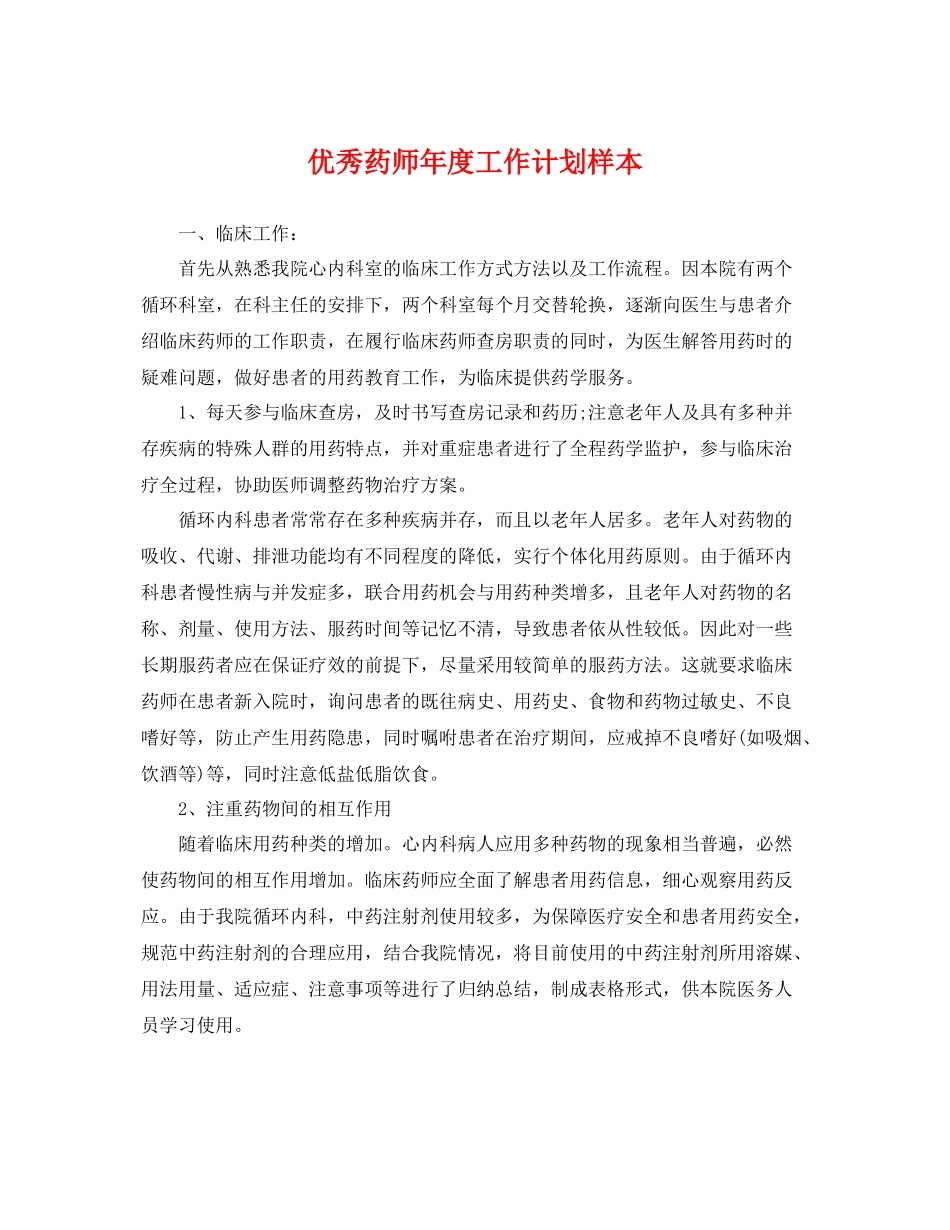 优秀药师年度工作计划样本

一、临床工作：

首先从熟悉我院心内科室的临床工作方式方法以及工作流程。因本院有两个循环科室，在科主任的安排下，两个科室每个月交替轮换，逐渐向医生与患者介绍临床药师的工作职责，在履行临床药师查房职责的同时，为医生解答用药时的疑难问题，做好患者的用药教育工作，为临床提供药学服务。

1、每天参与临床查房，及时书写查房记录和药历;注意老年人及具有多种并存疾病的特殊人群的用药特点，并对重症患者进行了全程药学监护，参与临床治疗全过程，协助医师调整药物治疗方案。

循环内科患者常常存在多种疾病并存，而且以老年人居多。老年人对药物的吸收、代谢、排泄功能均有不同程度的降低，实行个体化用药原则。由于循环内科患者慢性病与并发症多，联合用药机会与用药种类增多，且老年人对药物的名称、剂量、使用方法、服药时间等记忆不清，导致患者依从性较低。因此对一些长期服药者应在保证疗效的前提下，尽量采用较简单的服药方法。这就要求临床药师在患者新入院时，询问患者的既往病史、用药史、食物和药物过敏史、不良嗜好等，防止产生用药隐患，同时嘱咐患者在治疗期间，应戒掉不良嗜好(如吸烟、饮酒等)等，同时注意低盐低脂饮食。

2、注重药物间的相互作用

随着临床用药种类的增加。心内科病人应用多种药物的现象相当普遍，必然使药物间的相互作用增加。临床药师应全面了解患者用药信息，细心观察用药反应。由于我院循环内科，中药注射剂使用较多，为保障医疗安全和患者用药安全，规范中药注射剂的合理应用，结合我院情况，将目前使用的中药注射剂所用溶媒、用法用量、适应症、注意事项等进行了归纳总结，制成表格形式，供本院医务人员学习使用。